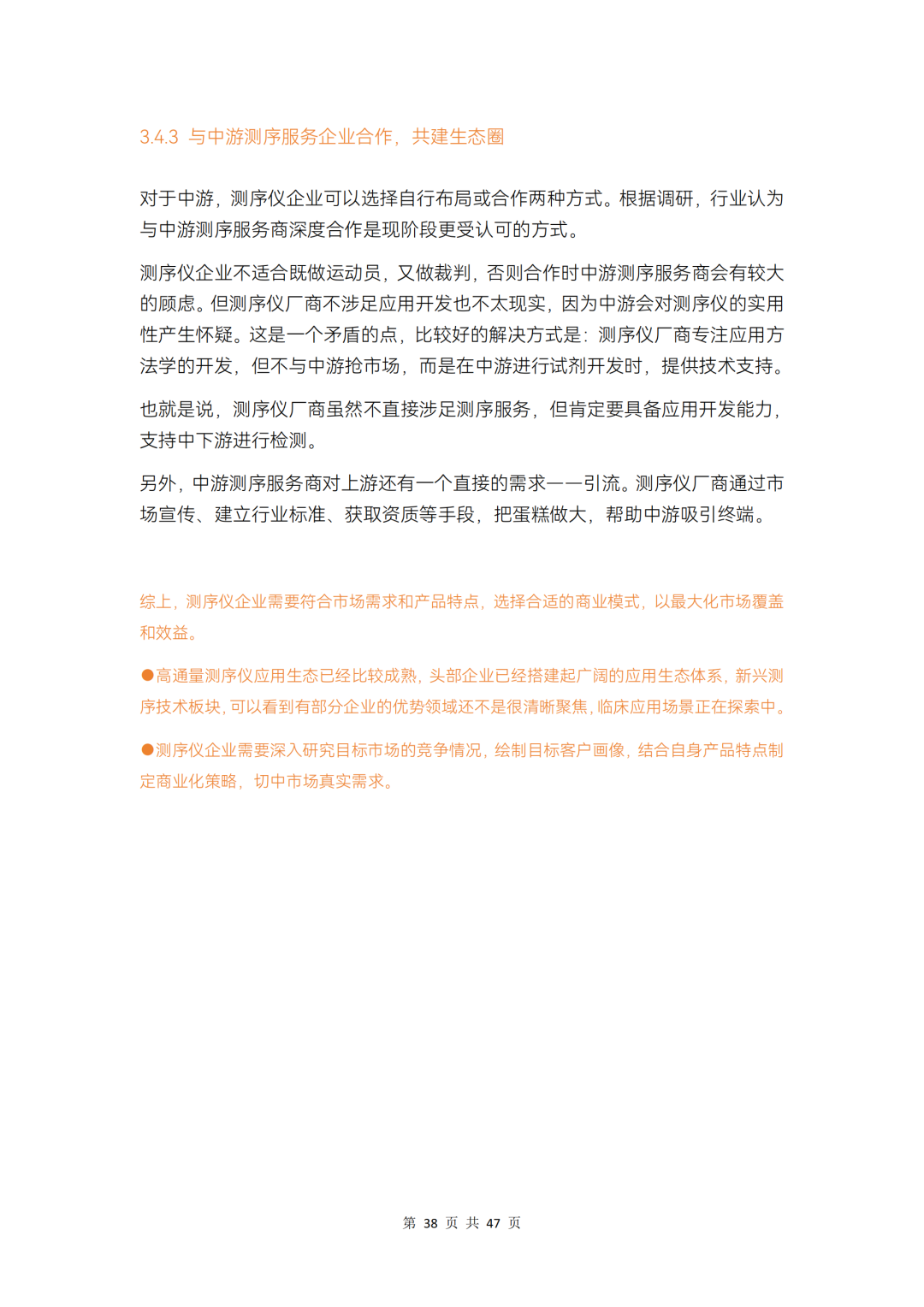 3.4.3 与中游测序服务企业合作，共建生态圈

对于中游，测序仪企业可以选择自行布局或合作两种方式。根据调研，行业认为与中游测序服务商深度合作是现阶段更受认可的方式。

测序仪企业不适合既做运动员，又做裁判，否则合作时中游测序服务商会有较大的顾虑。但测序仪厂商不涉足应用开发也不太现实，因为中游会对测序仪的实用性产生怀疑。这是一个矛盾的点，比较好的解决方式是：测序仪厂商专注应用方法学的开发，但不与中游抢市场，而是在中游进行试剂开发时，提供技术支持。

也就是说，测序仪厂商虽然不直接涉足测序服务，但肯定要具备应用开发能力，支持中下游进行检测。

另外，中游测序服务商对上游还有一个直接的需求——引流。测序仪厂商通过市场宣传、建立行业标准、获取资质等手段，把蛋糕做大，帮助中游吸引终端。

综上，测序仪企业需要符合市场需求和产品特点，选择合适的商业模式，以最大化市场覆盖和效益。

●高通量测序仪应用生态已经比较成熟，头部企业已经搭建起广阔的应用生态体系，新兴测序技术板块，可以看到有部分企业的优势领域还不是很清晰聚焦，临床应用场景正在探索中。

●测序仪企业需要深入研究目标市场的竞争情况，绘制目标客户画像，结合自身产品特点制定商业化策略，切中市场真实需求。

第 38 页 共 47 页